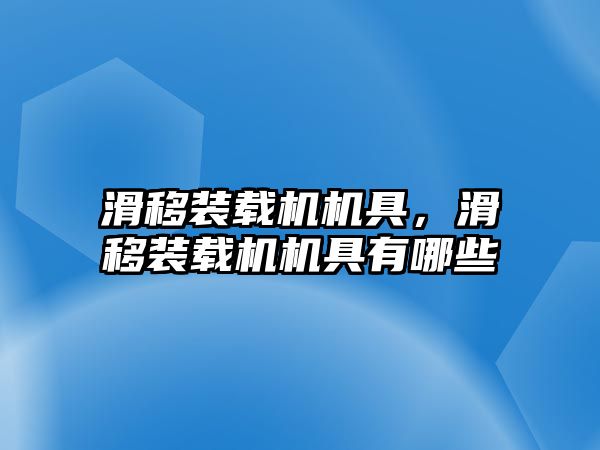 滑移装载机机具，滑移装载机机具有哪些